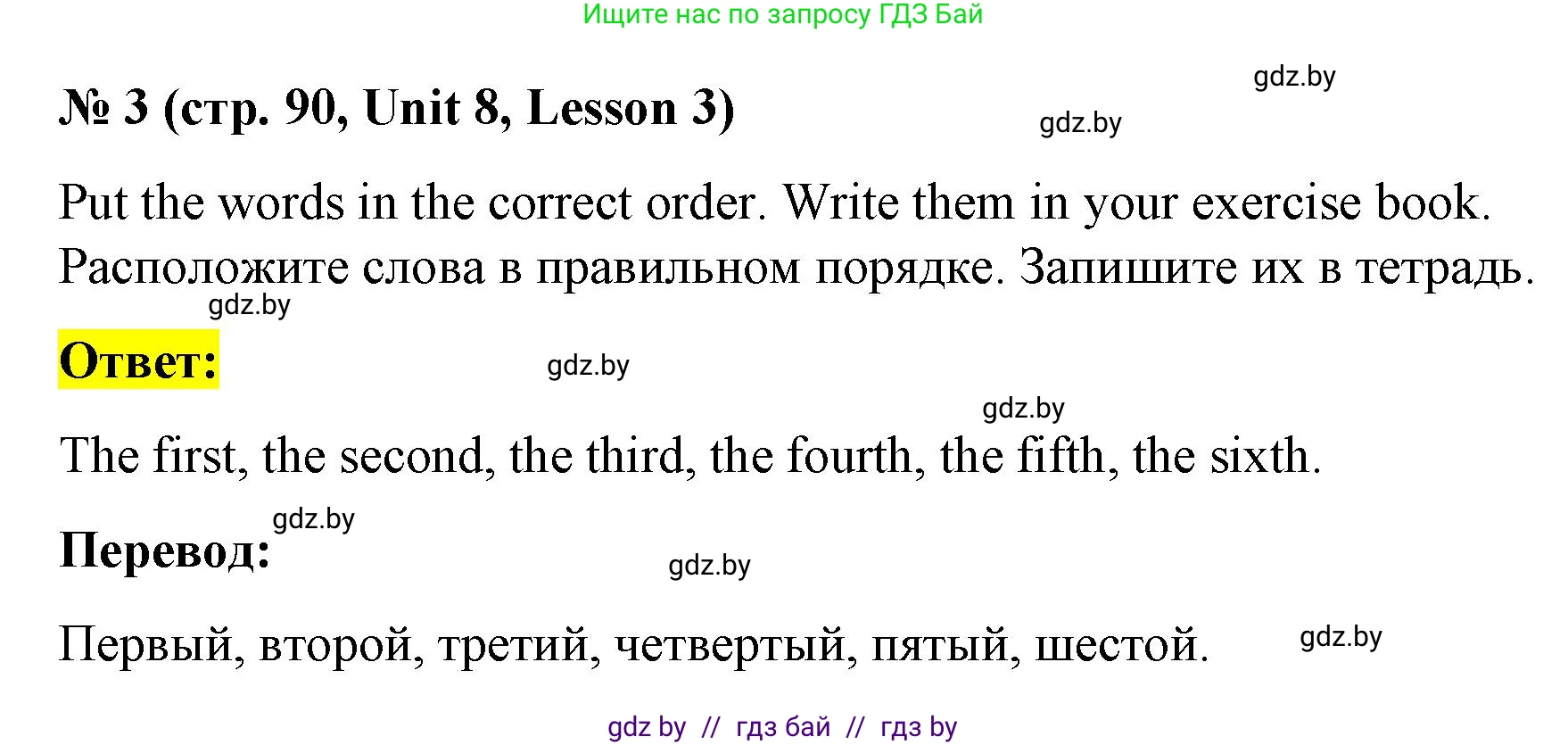 Ищите нас по запросу ГДЗ Бай

gdz.by

№ 3 (стр. 90, Unit 8, Lesson 3)

gdz.by

Put the words in the correct order. Write them in your exercise book. Расположите слова в правильном порядке. Запишите их в тетрадь.

gdz.by

Ответ:

gdz.by

gdz.by

The first, the second, the third, the fourth, the fifth, the sixth.

gdz.by

Перевод:

gdz.by

Первый, второй, третий, четвертый, пятый, шестой.

gdz.by

gdz by // гдз бай // гдз by